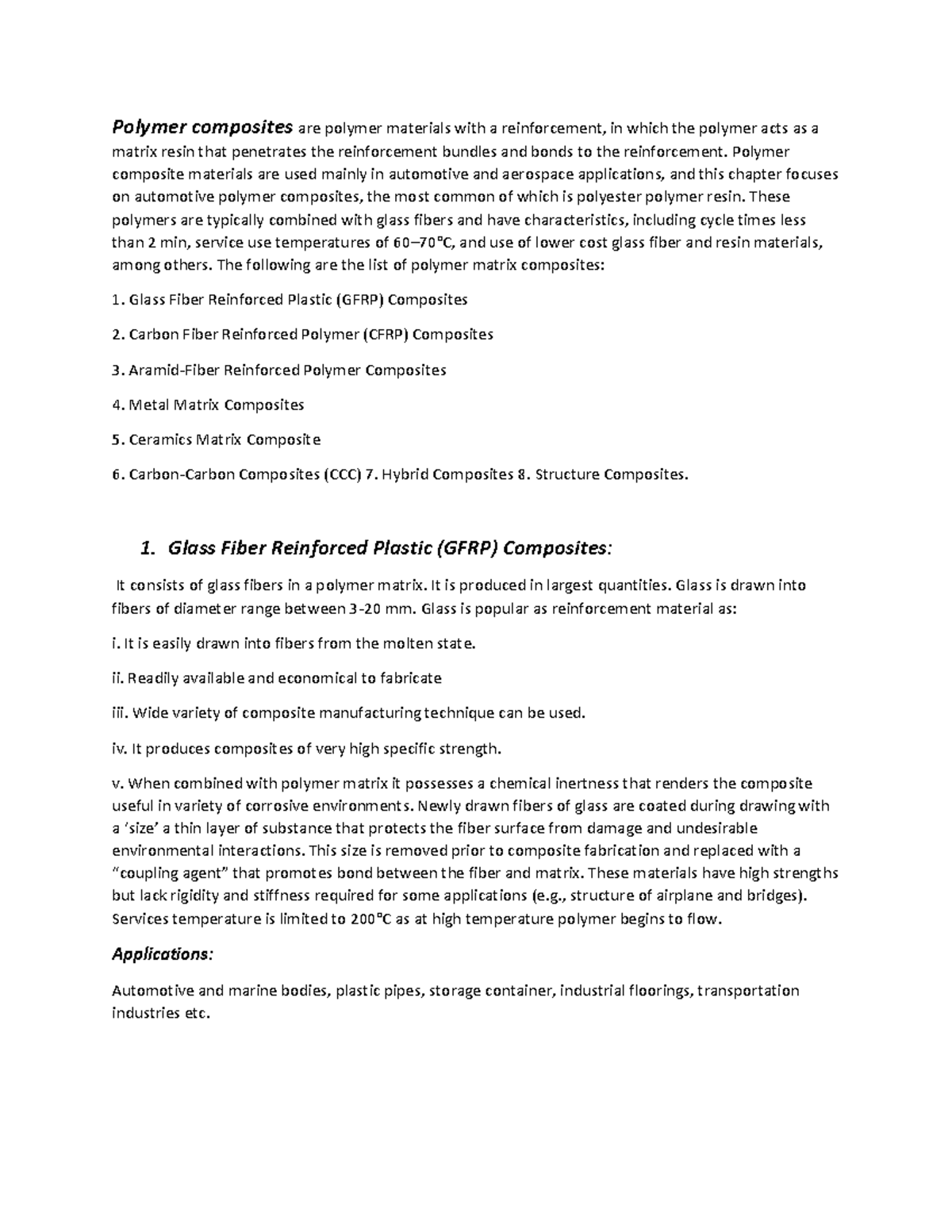 Polymer composites are polymer materials with a reinforcement, in which the polymer acts as a matrix resin that penetrates the reinforcement bundles and bonds to the reinforcement. Polymer composite materials are used mainly in automotive and aerospace applications, and this chapter focuses on automotive polymer composites, the most common of which is polyester polymer resin. These polymers are typically combined with glass fibers and have characteristics, including cycle times less than 2 min, service use temperatures of 60–70°C, and use of lower cost glass fiber and resin materials, among others. The following are the list of polymer matrix composites:

1. Glass Fiber Reinforced Plastic (GFRP) Composites

2. Carbon Fiber Reinforced Polymer (CFRP) Composites

3. Aramid-Fiber Reinforced Polymer Composites

4. Metal Matrix Composites

5. Ceramics Matrix Composite

6. Carbon-Carbon Composites (CCC) 7. Hybrid Composites 8. Structure Composites.

1. Glass Fiber Reinforced Plastic (GFRP) Composites:

It consists of glass fibers in a polymer matrix. It is produced in largest quantities. Glass is drawn into fibers of diameter range between 3-20 mm. Glass is popular as reinforcement material as:

i. It is easily drawn into fibers from the molten state.

ii. Readily available and economical to fabricate

iii. Wide variety of composite manufacturing technique can be used.

iv. It produces composites of very high specific strength.

v. When combined with polymer matrix it possesses a chemical inertness that renders the composite useful in variety of corrosive environments. Newly drawn fibers of glass are coated during drawing with a 'size' a thin layer of substance that protects the fiber surface from damage and undesirable environmental interactions. This size is removed prior to composite fabrication and replaced with a "coupling agent" that promotes bond between the fiber and matrix. These materials have high strengths but lack rigidity and stiffness required for some applications (e.g., structure of airplane and bridges). Services temperature is limited to 200°C as at high temperature polymer begins to flow.

Applications:

Automotive and marine bodies, plastic pipes, storage container, industrial floorings, transportation industries etc.